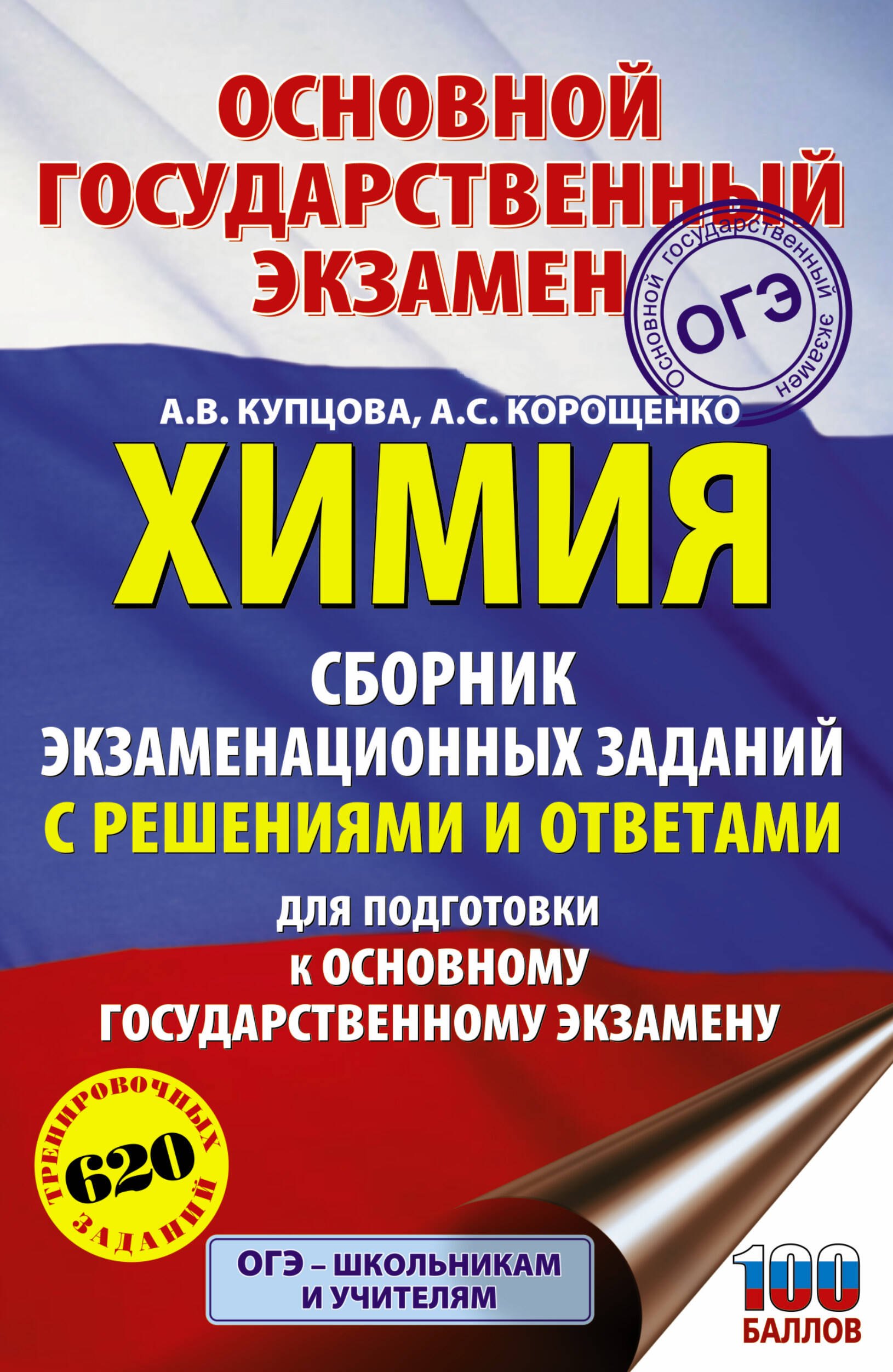 ОСНОВНОЙ ГОСУДАРСТВЕННЫЙ ЭКЗАМЕН

Основной государственный экзамен
ОГЭ

А.В. КУПЦОВА, А.С. КОРОЩЕНКО

ХИМИЯ

СБОРНИК ЭКЗАМЕНАЦИОННЫХ ЗАДАНИЙ С РЕШЕНИЯМИ И ОТВЕТАМИ

ДЛЯ ПОДГОТОВКИ К ОСНОВНОМУ ГОСУДАРСТВЕННОМУ ЭКЗАМЕНУ

620 ТРЕНИРОВОЧНЫХ ЗАДАНИЙ

ОГЭ – ШКОЛЬНИКАМ И УЧИТЕЛЯМ

100 БАЛЛОВ